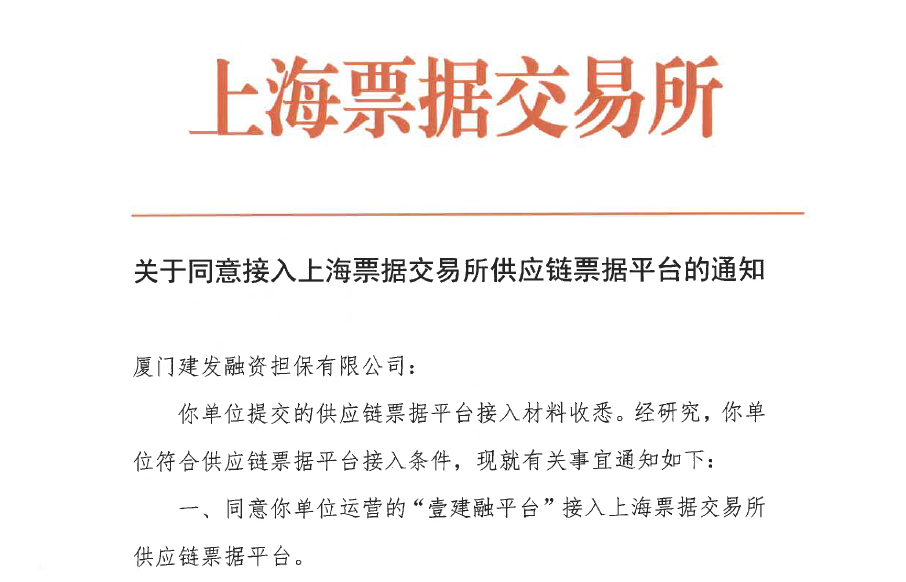 上海票据交易所

关于同意接入上海票据交易所供应链票据平台的通知

厦门建发融资担保有限公司：

你单位提交的供应链票据平台接入材料收悉。经研究，你单位符合供应链票据平台接入条件，现就有关事宜通知如下：

一、同意你单位运营的“壹建融平台”接入上海票据交易所供应链票据平台。